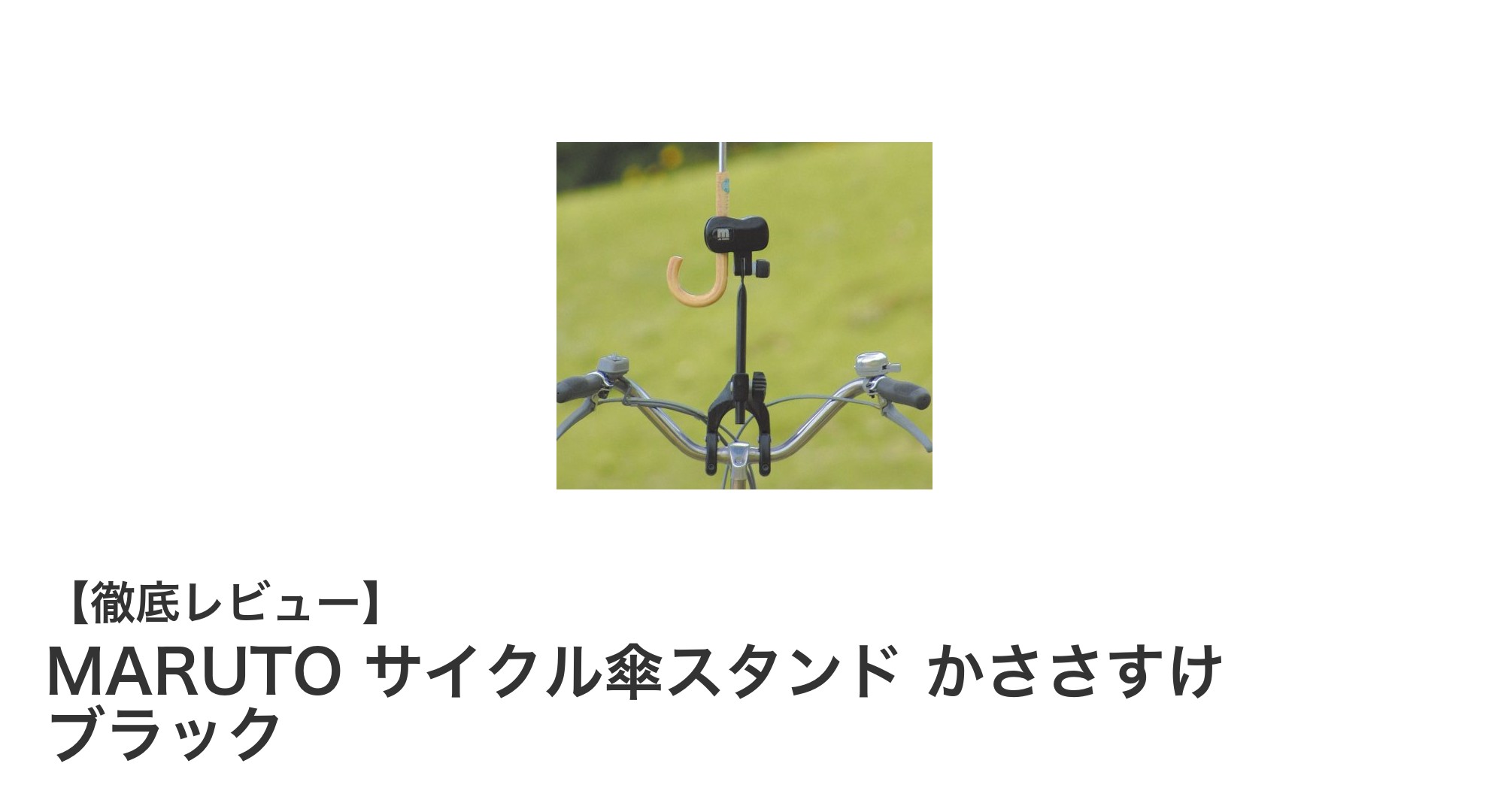 【徹底レビュー】
MARUTO サイクル傘スタンド かささすけ ブラック